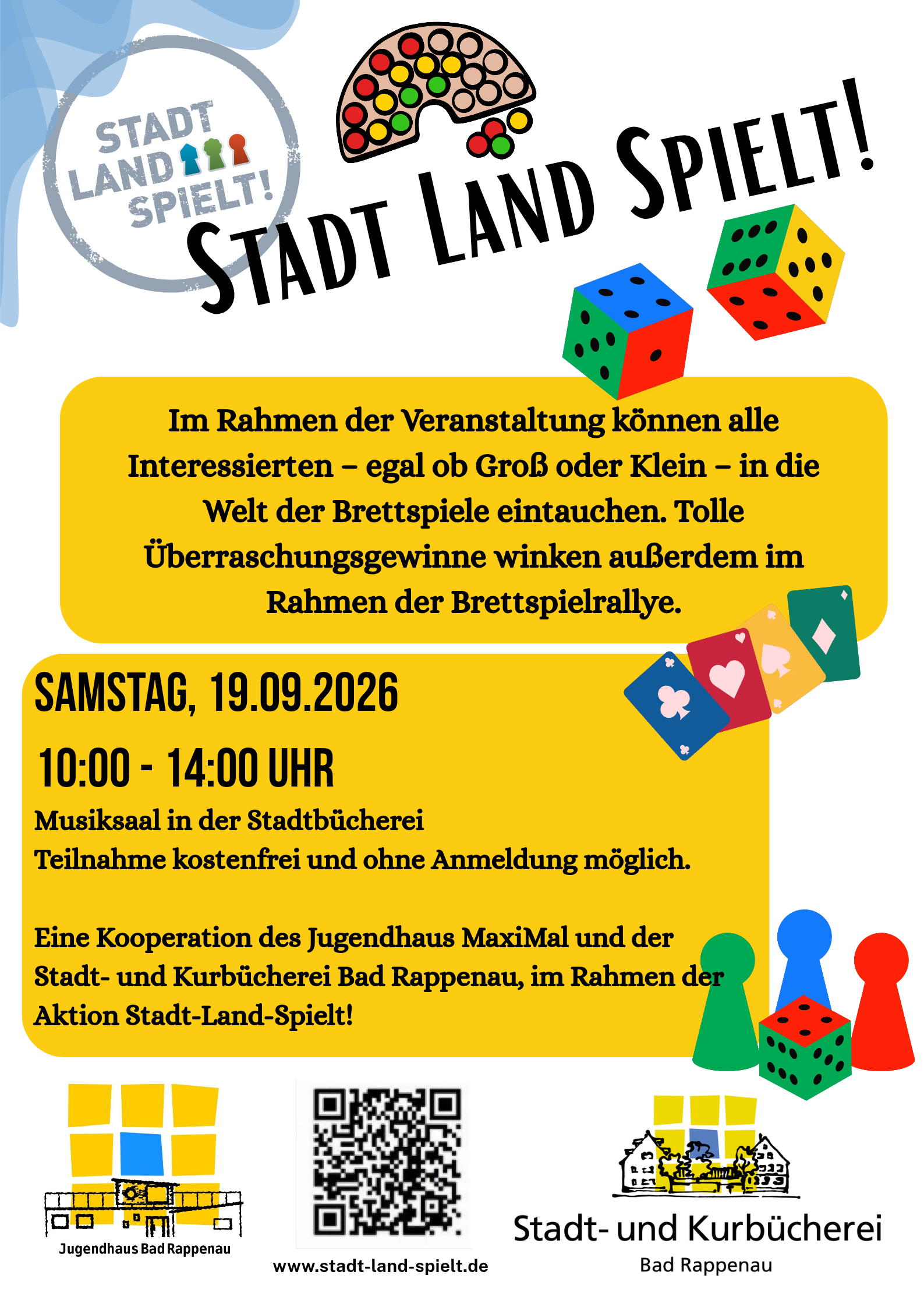 STADT LAND SPIELT!

STADT LAND SPIELT!

Im Rahmen der Veranstaltung können alle Interessierten – egal ob Groß oder Klein – in die Welt der Brettspiele eintauchen. Tolle Überraschungsgewinne winken außerdem im Rahmen der Brettspielrallye.

SAMSTAG, 19.09.2026

10:00 - 14:00 UHR

Musiksaal in der Stadtbücherei
Teilnahme kostenfrei und ohne Anmeldung möglich.

Eine Kooperation des Jugendhaus MaxiMal und der Stadt- und Kurbücherei Bad Rappenau, im Rahmen der Aktion Stadt-Land-Spielt!

Jugendhaus Bad Rappenau

www.stadt-land-spielt.de

Stadt- und Kurbücherei
Bad Rappenau